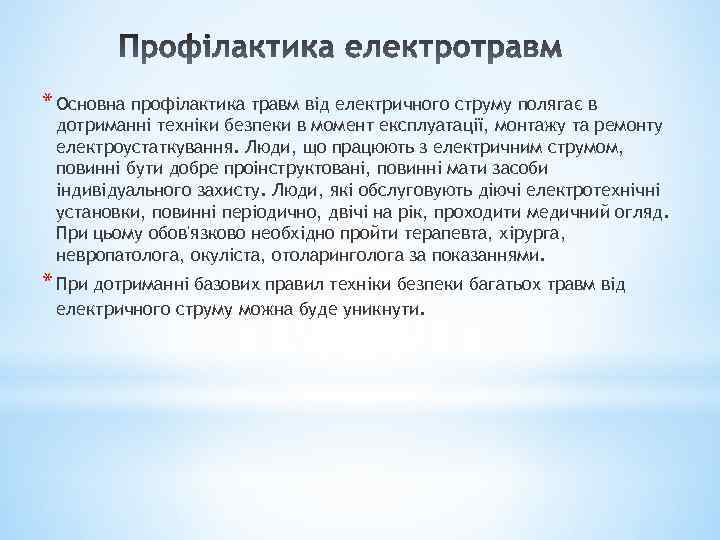 Профілактика електротравм

* Основна профілактика травм від електричного струму полягає в дотриманні техніки безпеки в момент експлуатації, монтажу та ремонту електроустаткування. Люди, що працюють з електричним струмом, повинні бути добре проінструктовані, повинні мати засоби індивідуального захисту. Люди, які обслуговують діючі електротехнічні установки, повинні періодично, двічі на рік, проходити медичний огляд. При цьому обов'язково необхідно пройти терапевта, хірурга, невропатолога, окуліста, отоларинголога за показаннями.

* При дотриманні базових правил техніки безпеки багатьох травм від електричного струму можна буде уникнути.